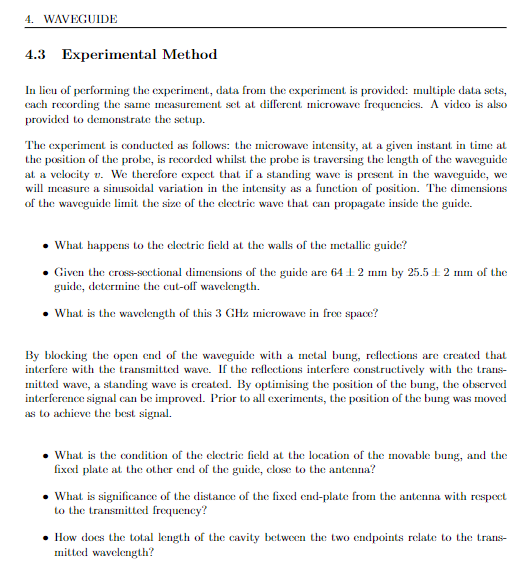 4. WAVEGUIDE

4.3 Experimental Method

In lieu of performing the experiment, data from the experiment is provided: multiple data sets, each recording the same measurement set at different microwave frequencies. A video is also provided to demonstrate the setup.

The experiment is conducted as follows: the microwave intensity, at a given instant in time at the position of the probe, is recorded whilst the probe is traversing the length of the waveguide at a velocity $v$. We therefore expect that if a standing wave is present in the waveguide, we will measure a sinusoidal variation in the intensity as a function of position. The dimensions of the waveguide limit the size of the electric wave that can propagate inside the guide.

• What happens to the electric field at the walls of the metallic guide?

• Given the cross-sectional dimensions of the guide are $64 \pm 2$ mm by $25.5 \pm 2$ mm of the guide, determine the cut-off wavelength.

• What is the wavelength of this 3 GHz microwave in free space?

By blocking the open end of the waveguide with a metal bung, reflections are created that interfere with the transmitted wave. If the reflections interfere constructively with the transmitted wave, a standing wave is created. By optimising the position of the bung, the observed interference signal can be improved. Prior to all exeriments, the position of the bung was moved as to achieve the best signal.

• What is the condition of the electric field at the location of the movable bung, and the fixed plate at the other end of the guide, close to the antenna?

• What is significance of the distance of the fixed end-plate from the antenna with respect to the transmitted frequency?

• How does the total length of the cavity between the two endpoints relate to the transmitted wavelength?